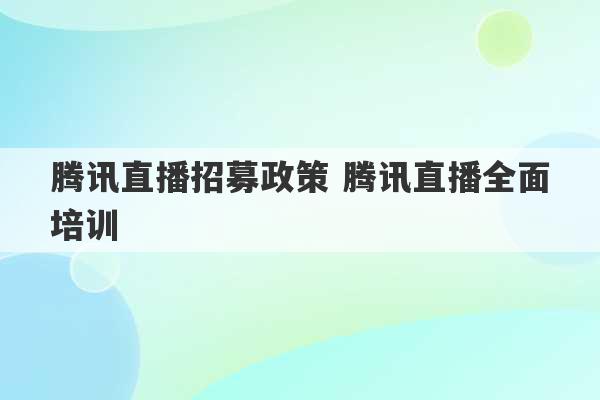 腾讯直播招募政策 腾讯直播全面培训